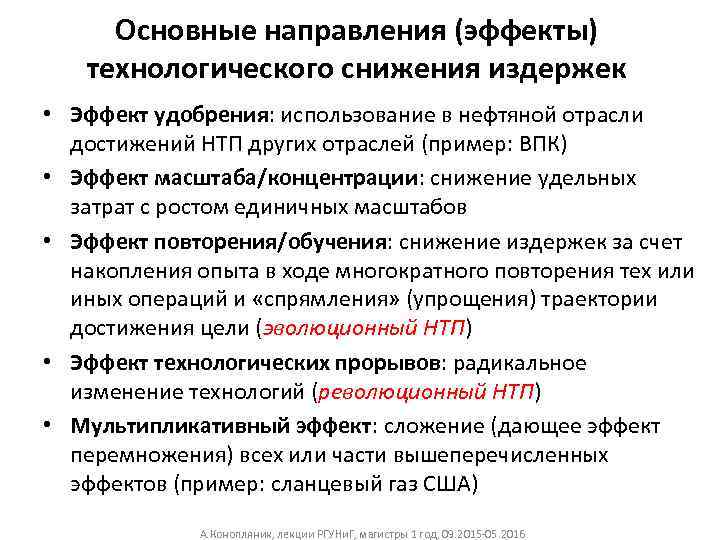 Основные направления (эффекты) технологического снижения издержек

• Эффект удобрения: использование в нефтяной отрасли достижений НТП других отраслей (пример: ВПК)
• Эффект масштаба/концентрации: снижение удельных затрат с ростом единичных масштабов
• Эффект повторения/обучения: снижение издержек за счет накопления опыта в ходе многократного повторения тех или иных операций и «спрямления» (упрощения) траектории достижения цели (эволюционный НТП)
• Эффект технологических прорывов: радикальное изменение технологий (революционный НТП)
• Мультипликативный эффект: сложение (дающее эффект перемножения) всех или части вышеперечисленных эффектов (пример: сланцевый газ США)

А.Конопляник, лекции РГУНиГ, магистры 1 год, 09.2015-05.2016